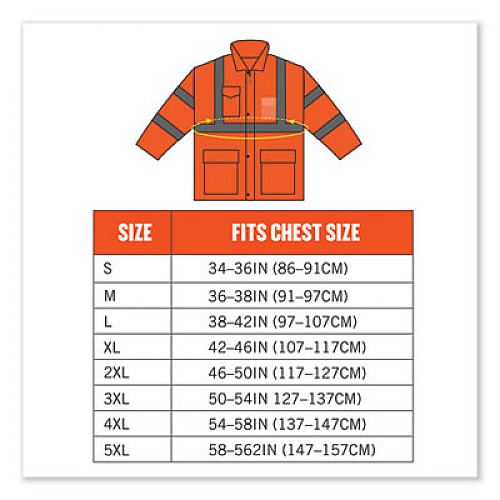 | SIZE | FITS CHEST SIZE |
|---|---|
| S | 34–36IN (86–91CM) |
| M | 36–38IN (91–97CM) |
| L | 38–42IN (97–107CM) |
| XL | 42–46IN (107–117CM) |
| 2XL | 46–50IN (117–127CM) |
| 3XL | 50–54IN 127–137CM) |
| 4XL | 54–58IN (137–147CM) |
| 5XL | 58–562IN (147–157CM) |